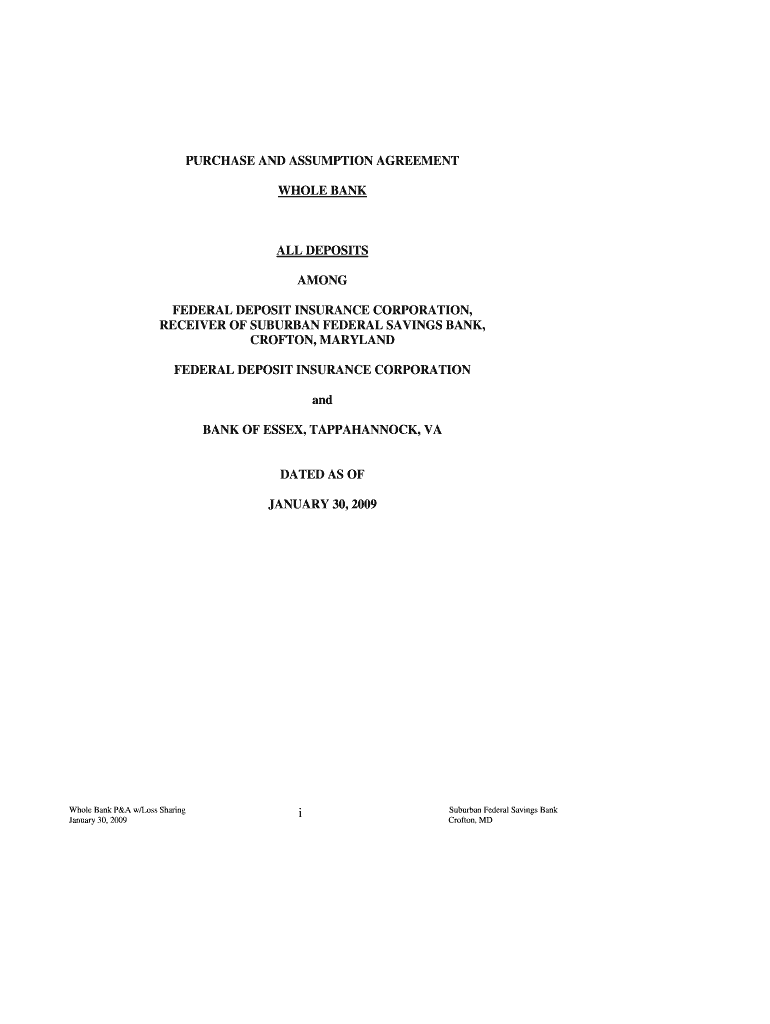 PURCHASE AND ASSUMPTION AGREEMENT

WHOLE BANK

ALL DEPOSITS

AMONG

FEDERAL DEPOSIT INSURANCE CORPORATION, RECEIVER OF SUBURBAN FEDERAL SAVINGS BANK, CROFTON, MARYLAND

FEDERAL DEPOSIT INSURANCE CORPORATION

and

BANK OF ESSEX, TAPPAHANNOCK, VA

DATED AS OF

JANUARY 30, 2009

Whole Bank P&A w/Loss Sharing
January 30, 2009

i

Suburban Federal Savings Bank
Crofton, MD